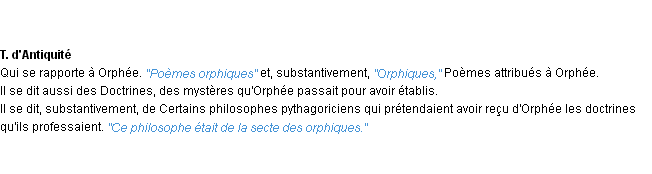 T. d'Antiquité
Qui se rapporte à Orphée. "Poèmes orphiques" et, substantivement, "Orphiques," Poèmes attribués à Orphée.
Il se dit aussi des Doctrines, des mystères qu'Orphée passait pour avoir établis.
Il se dit, substantivement, de Certains philosophes pythagoriciens qui prétendaient avoir reçu d'Orphée les doctrines qu'ils professaient. "Ce philosophe était de la secte des orphiques."